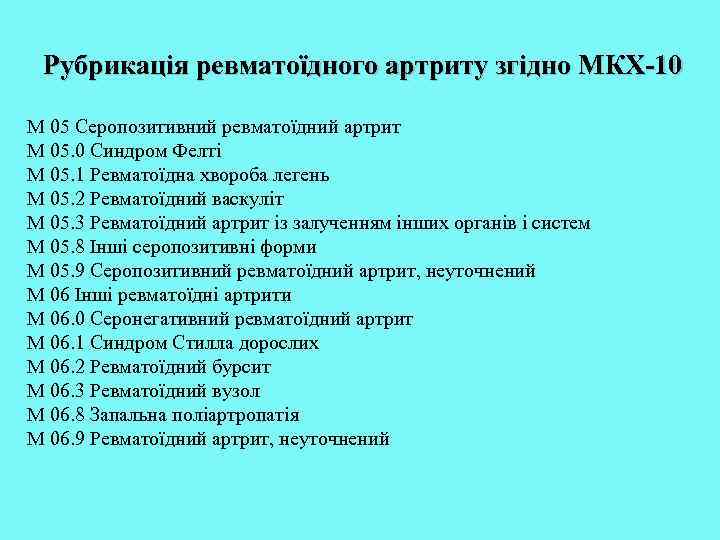 Рубрикація ревматоїдного артриту згідно МКХ-10

М 05 Серопозитивний ревматоїдний артрит
М 05.0 Синдром Фелті
М 05.1 Ревматоїдна хвороба легень
М 05.2 Ревматоїдний васкуліт
М 05.3 Ревматоїдний артрит із залученням інших органів і систем
М 05.8 Інші серопозитивні форми
М 05.9 Серопозитивний ревматоїдний артрит, неуточнений
М 06 Інші ревматоїдні артрити
М 06.0 Серонегативний ревматоїдний артрит
М 06.1 Синдром Стилла дорослих
М 06.2 Ревматоїдний бурсит
М 06.3 Ревматоїдний вузол
М 06.8 Запальна поліартропатія
М 06.9 Ревматоїдний артрит, неуточнений